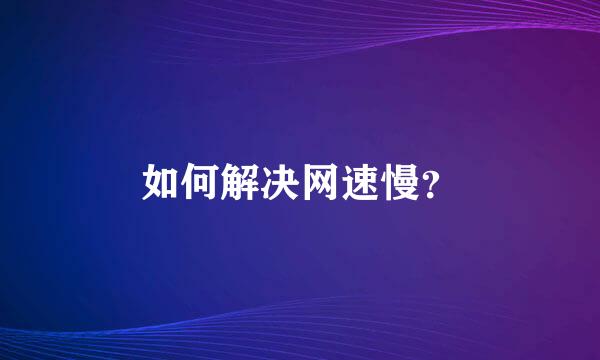 如何解决网速慢?